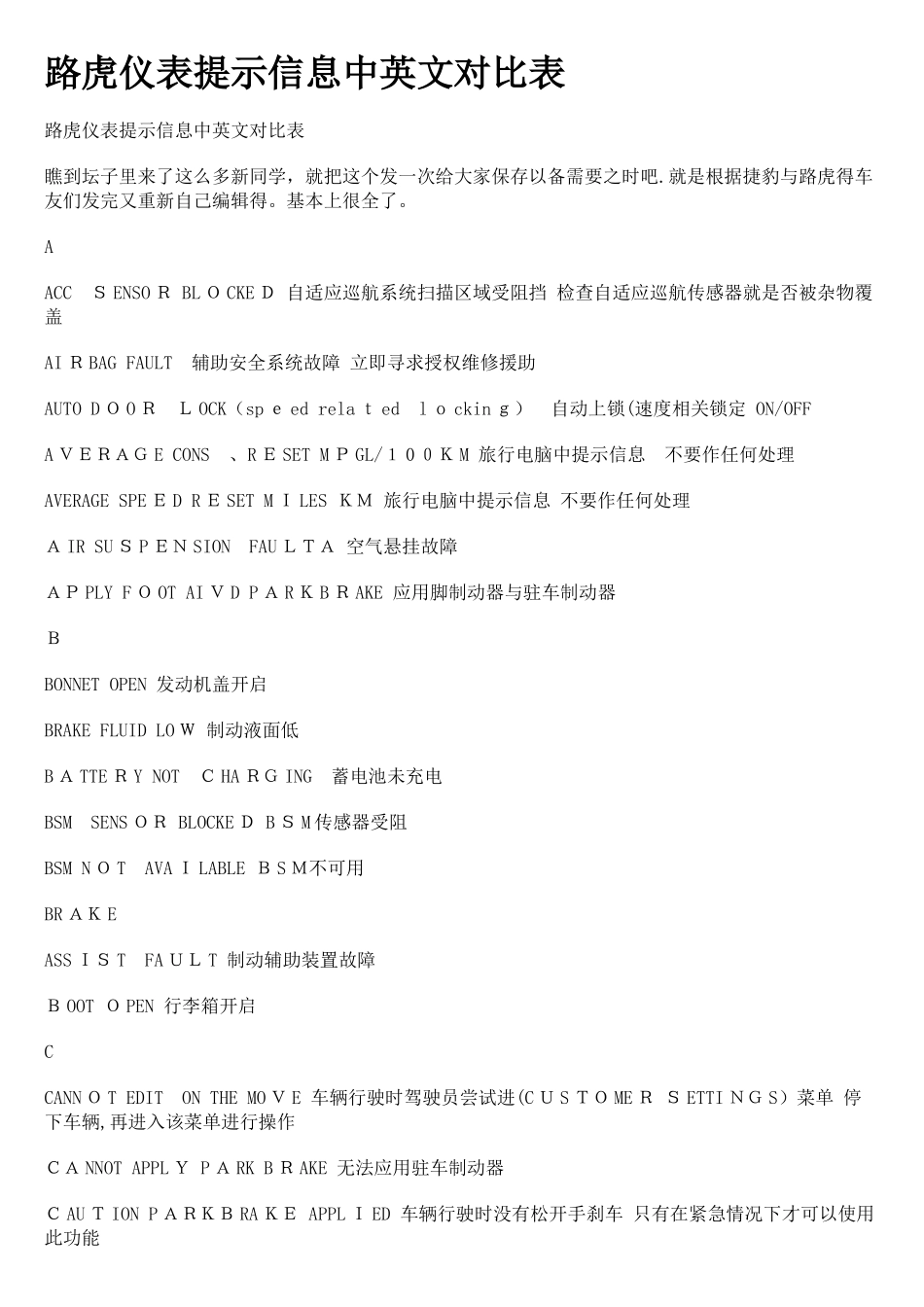 路虎仪表提示信息中英文对比表

路虎仪表提示信息中英文对比表

瞧到坛子里来了这么多新同学，就把这个发一次给大家保存以备需要之时吧.就是根据捷豹与路虎得车友们发完又重新自己编辑得。基本上很全了。

A

ACC SENSOR BLOCKED 自适应巡航系统扫描区域受阻挡 检查自适应巡航传感器就是否被杂物覆盖

AIRBAG FAULT 辅助安全系统故障 立即寻求授权维修援助

AUTO DOOR LOCK（speed related locking） 自动上锁(速度相关锁定 ON/OFF

AVERAGE CONS 、RESET MPGL/100KM 旅行电脑中提示信息 不要作任何处理

AVERAGE SPEED RESET MILES KM 旅行电脑中提示信息 不要作任何处理

AIR SUSPENSION FAULTA 空气悬挂故障

APPLY FOOT AIVD PARKBRAKE 应用脚制动器与驻车制动器

B

BONNET OPEN 发动机盖开启

BRAKE FLUID LOW 制动液面低

BATTERY NOT CHARGING 蓄电池未充电

BSM SENSOR BLOCKED BSM传感器受阻

BSM NOT AVAILABLE BSM不可用

BRAKE

ASSIST FAULT 制动辅助装置故障

BOOT OPEN 行李箱开启

C

CANNOT EDIT ON THE MOVE 车辆行驶时驾驶员尝试进(CUSTOMER SETTINGS）菜单 停下车辆,再进入该菜单进行操作

CANNOT APPLY PARK BRAKE 无法应用驻车制动器

CAUTION PARKBRAKE APPLIED 车辆行驶时没有松开手刹车 只有在紧急情况下才可以使用此功能